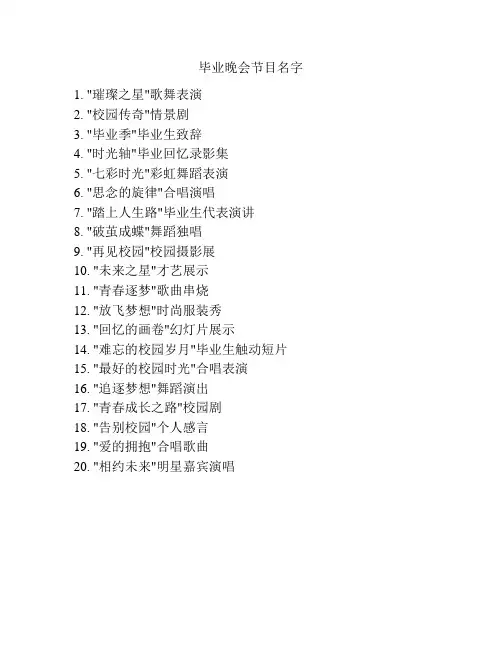 毕业晚会节目名字

1.“璀璨之星”歌舞表演
2.“校园传奇”情景剧
3.“毕业季”毕业生致辞
4.“时光轴”毕业回忆录影集
5.“七彩时光”彩虹舞蹈表演
6.“思念的旋律”合唱演唱
7.“踏上人生路”毕业生代表演讲
8.“破茧成蝶”舞蹈独唱
9.“再见校园”校园摄影展
10.“未来之星”才艺展示
11.“青春逐梦”歌曲串烧
12.“放飞梦想”时尚服装秀
13.“回忆的画卷”幻灯片展示
14.“难忘的校园岁月”毕业生触动短片
15.“最好的校园时光”合唱表演
16.“追逐梦想”舞蹈演出
17.“青春成长之路”校园剧
18.“告别校园”个人感言
19.“爱的拥抱”合唱歌曲
20.“相约未来”明星嘉宾演唱